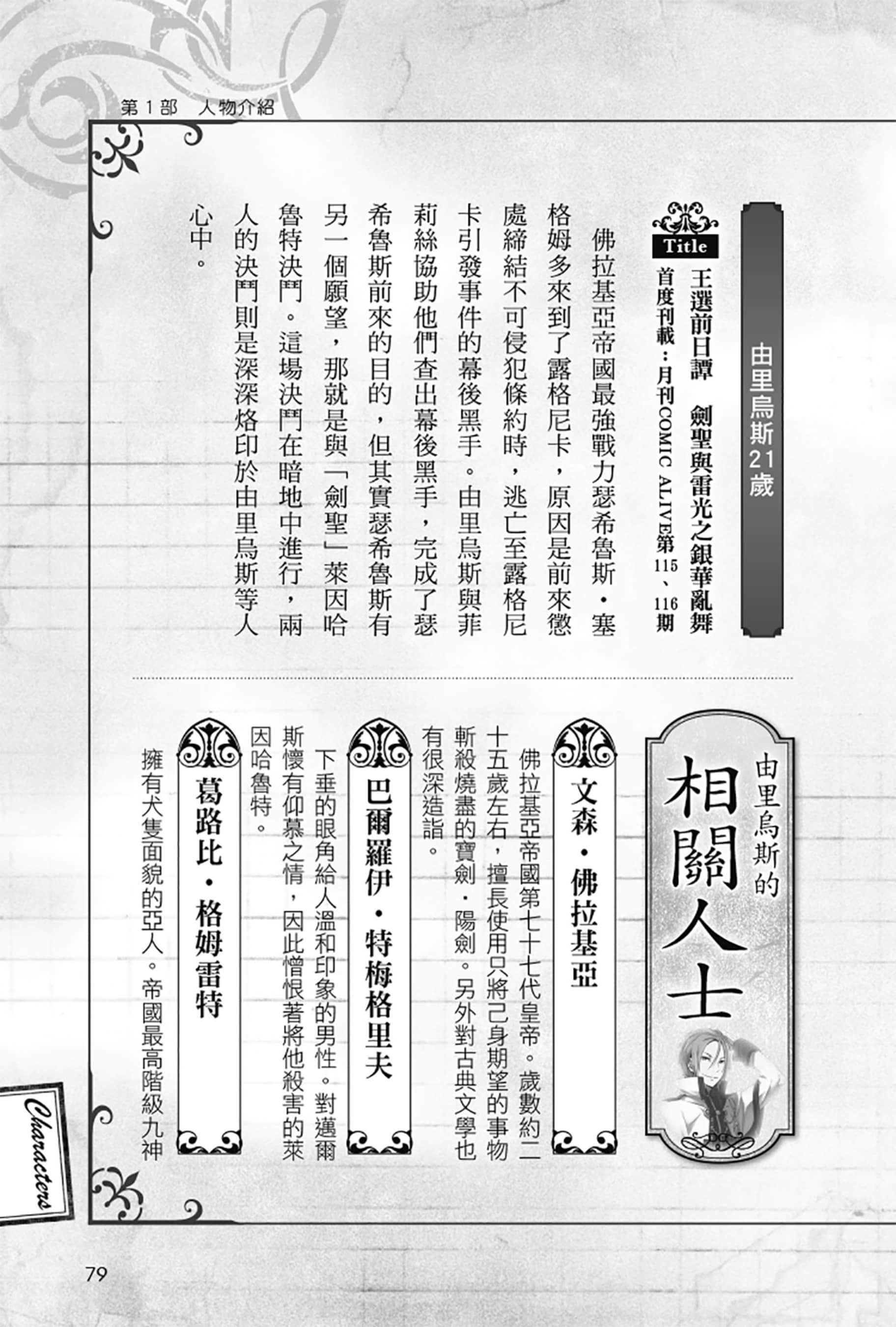 第1部　人物介紹

由里烏斯21歲

Title

王選前日譚　劍聖與雷光之銀華亂舞

首度刊載：月刊COMIC ALIVE第115、116期

佛拉基亞帝國最強戰力瑟希魯斯・塞格姆多來到了露格尼卡，原因是前來懲處締結不可侵犯條約時，逃亡至露格尼卡引發事件的幕後黑手。由里烏斯與菲莉絲協助他們查出幕後黑手，完成了瑟希魯斯前來的目的，但其實瑟希魯斯有另一個願望，那就是與「劍聖」萊因哈魯特決鬥。這場決鬥在暗地中進行，兩人的決鬥則是深深烙印於由里烏斯等人心中。

由里烏斯的相關人士

文森・佛拉基亞

佛拉基亞帝國第七十七代皇帝。歲數約二十五歲左右，擅長使用只將己身期望的事物斬殺燒盡的寶劍・陽劍。另外對古典文學也有很深造詣。

巴爾羅伊・特梅格里夫

下垂的眼角給人溫和印象的男性。對邁爾斯懷有仰慕之情，因此憎恨著將他殺害的萊因哈魯特。

葛路比・格姆雷特

擁有犬隻面貌的亞人。帝國最高階級九神

Characters

79